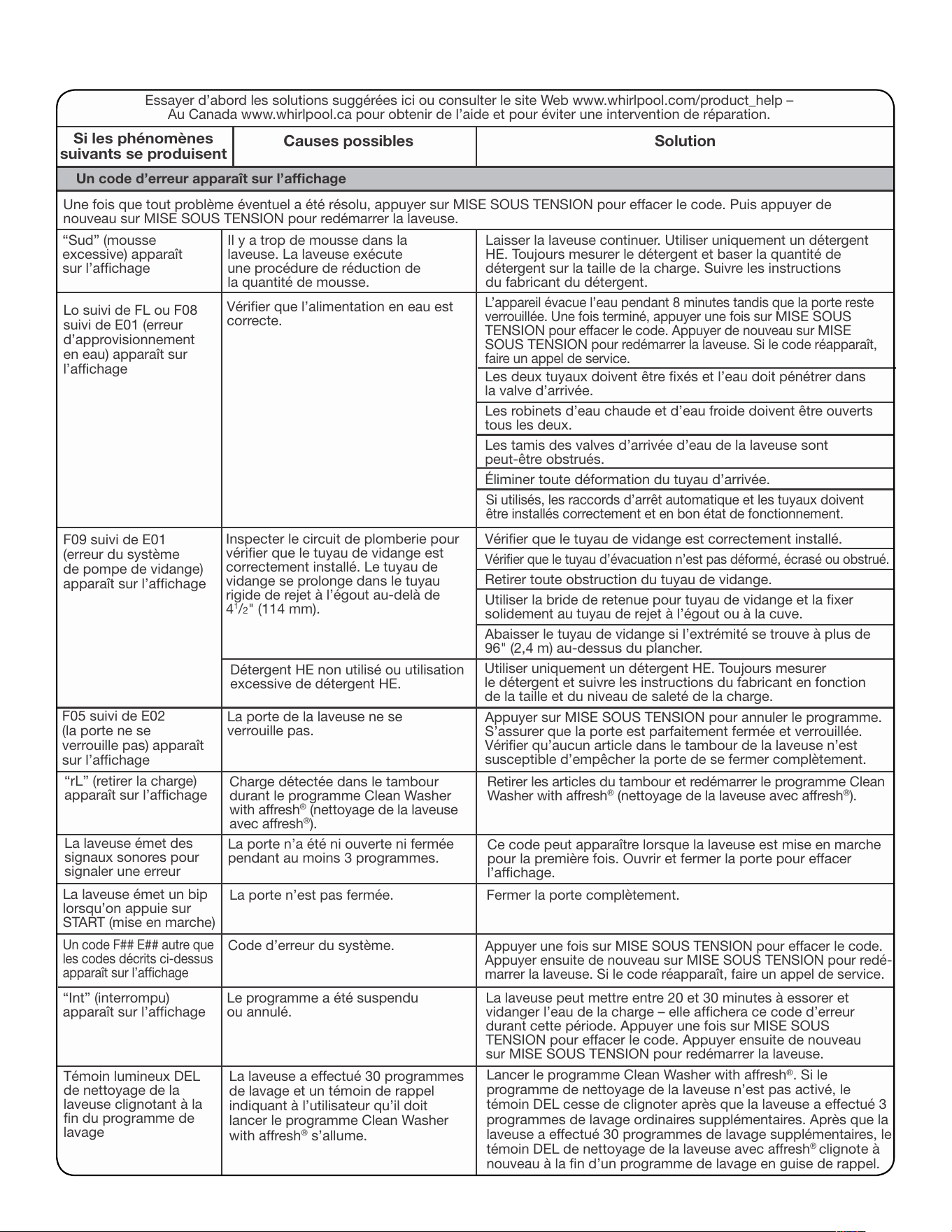 Essayer d'abord les solutions suggérées ici ou consulter le site Web www.whirlpool.com/product_help – Au Canada www.whirlpool.ca pour obtenir de l'aide et pour éviter une intervention de réparation.

| Si les phénomènes suivants se produisent | Causes possibles | Solution |
|---|---|---|
| Un code d'erreur apparaît sur l'affichage | | |
| Une fois que tout problème éventuel a été résolu, appuyer sur MISE SOUS TENSION pour effacer le code. Puis appuyer de nouveau sur MISE SOUS TENSION pour redémarrer la laveuse. | | |
| "Sud" (mousse excessive) apparaît sur l'affichage | Il y a trop de mousse dans la laveuse. La laveuse exécute une procédure de réduction de la quantité de mousse. | Laisser la laveuse continuer. Utiliser uniquement un détergent HE. Toujours mesurer le détergent et baser la quantité de détergent sur la taille de la charge. Suivre les instructions du fabricant du détergent. |
| Lo suivi de FL ou F08 suivi de E01 (erreur d'approvisionnement en eau) apparaît sur l'affichage | Vérifier que l'alimentation en eau est correcte. | L'appareil évacue l'eau pendant 8 minutes tandis que la porte reste verrouillée. Une fois terminé, appuyer une fois sur MISE SOUS TENSION pour effacer le code. Appuyer de nouveau sur MISE SOUS TENSION pour redémarrer la laveuse. Si le code réapparaît, faire un appel de service. |
| | | Les deux tuyaux doivent être fixés et l'eau doit pénétrer dans la valve d'arrivée. |
| | | Les robinets d'eau chaude et d'eau froide doivent être ouverts tous les deux. |
| | | Les tamis des valves d'arrivée d'eau de la laveuse sont peut-être obstrués. |
| | | Éliminer toute déformation du tuyau d'arrivée. |
| | | Si utilisés, les raccords d'arrêt automatique et les tuyaux doivent être installés correctement et en bon état de fonctionnement. |
| F09 suivi de E01 (erreur du système de pompe de vidange) apparaît sur l'affichage | Inspecter le circuit de plomberie pour vérifier que le tuyau de vidange est correctement installé. Le tuyau de vidange se prolonge dans le tuyau rigide de rejet à l'égout au-delà de $4\frac{1}{2}$" (114 mm). | Vérifier que le tuyau de vidange est correctement installé. |
| | | Vérifier que le tuyau d'évacuation n'est pas déformé, écrasé ou obstrué. |
| | | Retirer toute obstruction du tuyau de vidange. |
| | | Utiliser la bride de retenue pour tuyau de vidange et la fixer solidement au tuyau de rejet à l'égout ou à la cuve. |
| | | Abaisser le tuyau de vidange si l'extrémité se trouve à plus de 96" (2,4 m) au-dessus du plancher. |
| | Détergent HE non utilisé ou utilisation excessive de détergent HE. | Utiliser uniquement un détergent HE. Toujours mesurer le détergent et suivre les instructions du fabricant en fonction de la taille et du niveau de saleté de la charge. |
| F05 suivi de E02 (la porte ne se verrouille pas) apparaît sur l'affichage | La porte de la laveuse ne se verrouille pas. | Appuyer sur MISE SOUS TENSION pour annuler le programme. S'assurer que la porte est parfaitement fermée et verrouillée. Vérifier qu'aucun article dans le tambour de la laveuse n'est susceptible d'empêcher la porte de se fermer complètement. |
| "rL" (retirer la charge) apparaît sur l'affichage | Charge détectée dans le tambour durant le programme Clean Washer with affresh® (nettoyage de la laveuse avec affresh®). | Retirer les articles du tambour et redémarrer le programme Clean Washer with affresh® (nettoyage de la laveuse avec affresh®). |
| La laveuse émet des signaux sonores pour signaler une erreur | La porte n'a été ni ouverte ni fermée pendant au moins 3 programmes. | Ce code peut apparaître lorsque la laveuse est mise en marche pour la première fois. Ouvrir et fermer la porte pour effacer l'affichage. |
| La laveuse émet un bip lorsqu'on appuie sur START (mise en marche) | La porte n'est pas fermée. | Fermer la porte complètement. |
| Un code F## E## autre que les codes décrits ci-dessus apparaît sur l'affichage | Code d'erreur du système. | Appuyer une fois sur MISE SOUS TENSION pour effacer le code. Appuyer ensuite de nouveau sur MISE SOUS TENSION pour redémarrer la laveuse. Si le code réapparaît, faire un appel de service. |
| "Int" (interrompu) apparaît sur l'affichage | Le programme a été suspendu ou annulé. | La laveuse peut mettre entre 20 et 30 minutes à essorer et vidanger l'eau de la charge – elle affichera ce code d'erreur durant cette période. Appuyer une fois sur MISE SOUS TENSION pour effacer le code. Appuyer ensuite de nouveau sur MISE SOUS TENSION pour redémarrer la laveuse. |
| Témoin lumineux DEL de nettoyage de la laveuse clignotant à la fin du programme de lavage | La laveuse a effectué 30 programmes de lavage et un témoin de rappel indiquant à l'utilisateur qu'il doit lancer le programme Clean Washer with affresh® s'allume. | Lancer le programme Clean Washer with affresh®. Si le programme de nettoyage de la laveuse n'est pas activé, le témoin DEL cesse de clignoter après que la laveuse a effectué 3 programmes de lavage ordinaires supplémentaires. Après que la laveuse a effectué 30 programmes de lavage supplémentaires, le témoin DEL de nettoyage de la laveuse avec affresh® clignote à nouveau à la fin d'un programme de lavage en guise de rappel. |